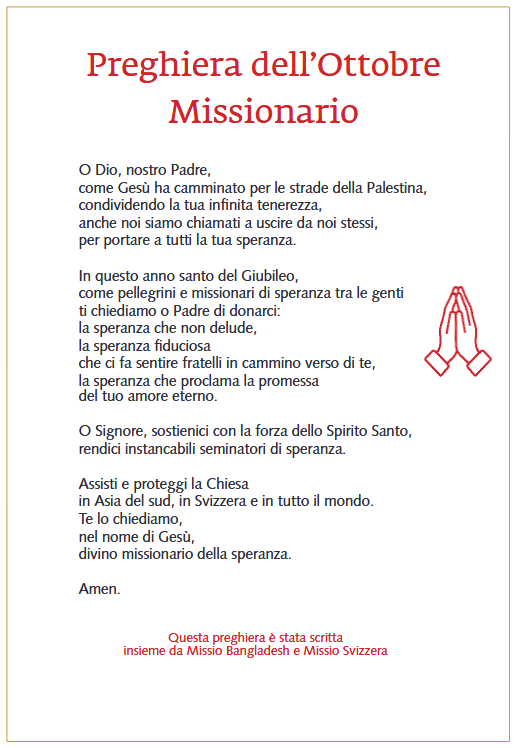 Preghiera dell'Ottobre Missionario

O Dio, nostro Padre,
come Gesù ha camminato per le strade della Palestina,
condividendo la tua infinita tenerezza,
anche noi siamo chiamati a uscire da noi stessi,
per portare a tutti la tua speranza.

In questo anno santo del Giubileo,
come pellegrini e missionari di speranza tra le genti
ti chiediamo o Padre di donarci:
la speranza che non delude,
la speranza fiduciosa
che ci fa sentire fratelli in cammino verso di te,
la speranza che proclama la promessa
del tuo amore eterno.

O Signore, sostienici con la forza dello Spirito Santo,
rendici instancabili seminatori di speranza.

Assisti e proteggi la Chiesa
in Asia del sud, in Svizzera e in tutto il mondo.
Te lo chiediamo,
nel nome di Gesù,
divino missionario della speranza.

Amen.

Questa preghiera è stata scritta
insieme da Missio Bangladesh e Missio Svizzera